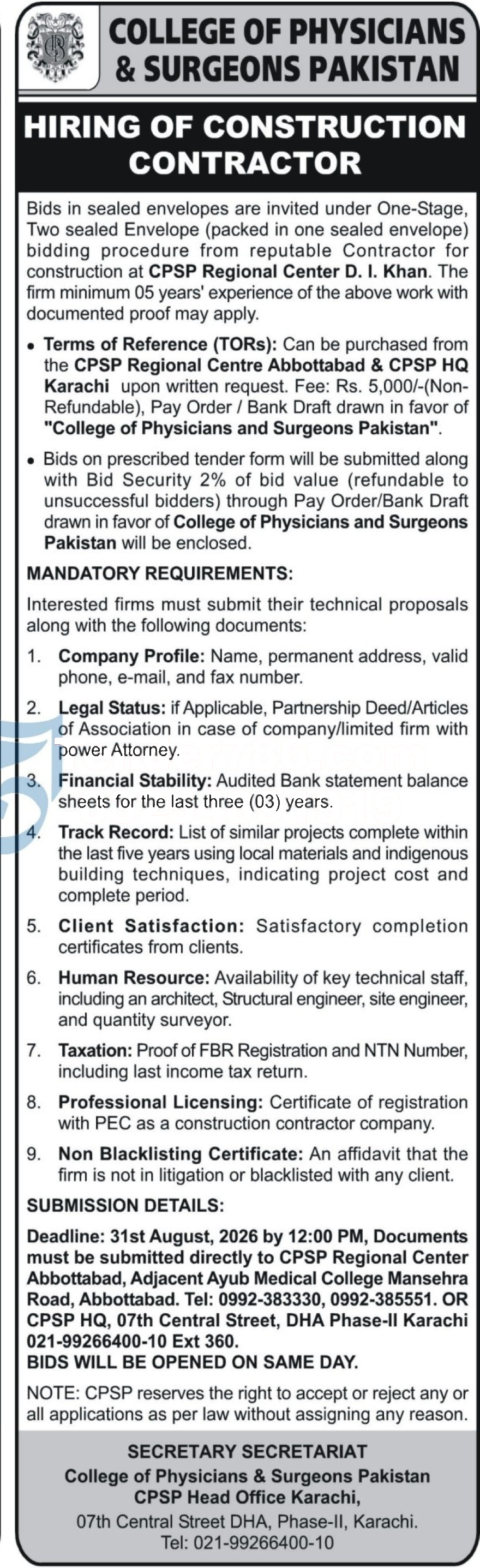 COLLEGE OF PHYSICIANS & SURGEONS PAKISTAN

HIRING OF CONSTRUCTION CONTRACTOR

Bids in sealed envelopes are invited under One-Stage, Two sealed Envelope (packed in one sealed envelope) bidding procedure from reputable Contractor for construction at CPSP Regional Center D. I. Khan. The firm minimum 05 years' experience of the above work with documented proof may apply.

• Terms of Reference (TORs): Can be purchased from the CPSP Regional Centre Abbottabad & CPSP HQ Karachi upon written request. Fee: Rs. 5,000/-(Non-Refundable), Pay Order / Bank Draft drawn in favor of "College of Physicians and Surgeons Pakistan".

• Bids on prescribed tender form will be submitted along with Bid Security 2% of bid value (refundable to unsuccessful bidders) through Pay Order/Bank Draft drawn in favor of College of Physicians and Surgeons Pakistan will be enclosed.

MANDATORY REQUIREMENTS:

Interested firms must submit their technical proposals along with the following documents:

1. Company Profile: Name, permanent address, valid phone, e-mail, and fax number.

2. Legal Status: if Applicable, Partnership Deed/Articles of Association in case of company/limited firm with power Attorney.

3. Financial Stability: Audited Bank statement balance sheets for the last three (03) years.

4. Track Record: List of similar projects complete within the last five years using local materials and indigenous building techniques, indicating project cost and complete period.

5. Client Satisfaction: Satisfactory completion certificates from clients.

6. Human Resource: Availability of key technical staff, including an architect, Structural engineer, site engineer, and quantity surveyor.

7. Taxation: Proof of FBR Registration and NTN Number, including last income tax return.

8. Professional Licensing: Certificate of registration with PEC as a construction contractor company.

9. Non Blacklisting Certificate: An affidavit that the firm is not in litigation or blacklisted with any client.

SUBMISSION DETAILS:

Deadline: 31st August, 2026 by 12:00 PM, Documents must be submitted directly to CPSP Regional Center Abbottabad, Adjacent Ayub Medical College Mansehra Road, Abbottabad. Tel: 0992-383330, 0992-385551. OR CPSP HQ, 07th Central Street, DHA Phase-II Karachi 021-99266400-10 Ext 360.
BIDS WILL BE OPENED ON SAME DAY.

NOTE: CPSP reserves the right to accept or reject any or all applications as per law without assigning any reason.

SECRETARY SECRETARIAT
College of Physicians & Surgeons Pakistan
CPSP Head Office Karachi,
07th Central Street DHA, Phase-II, Karachi.
Tel: 021-99266400-10